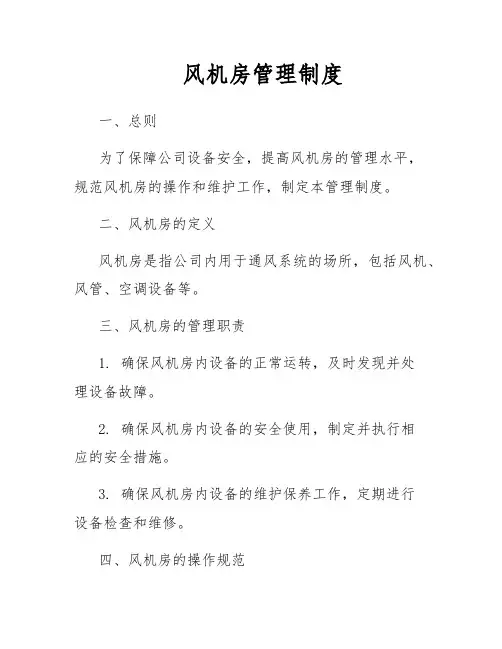 风机房管理制度

一、总则

为了保障公司设备安全，提高风机房的管理水平，规范风机房的操作和维护工作，制定本管理制度。

二、风机房的定义

风机房是指公司内用于通风系统的场所，包括风机、风管、空调设备等。

三、风机房的管理职责

1. 确保风机房内设备的正常运转，及时发现并处理设备故障。

2. 确保风机房内设备的安全使用，制定并执行相应的安全措施。

3. 确保风机房内设备的维护保养工作，定期进行设备检查和维修。

四、风机房的操作规范